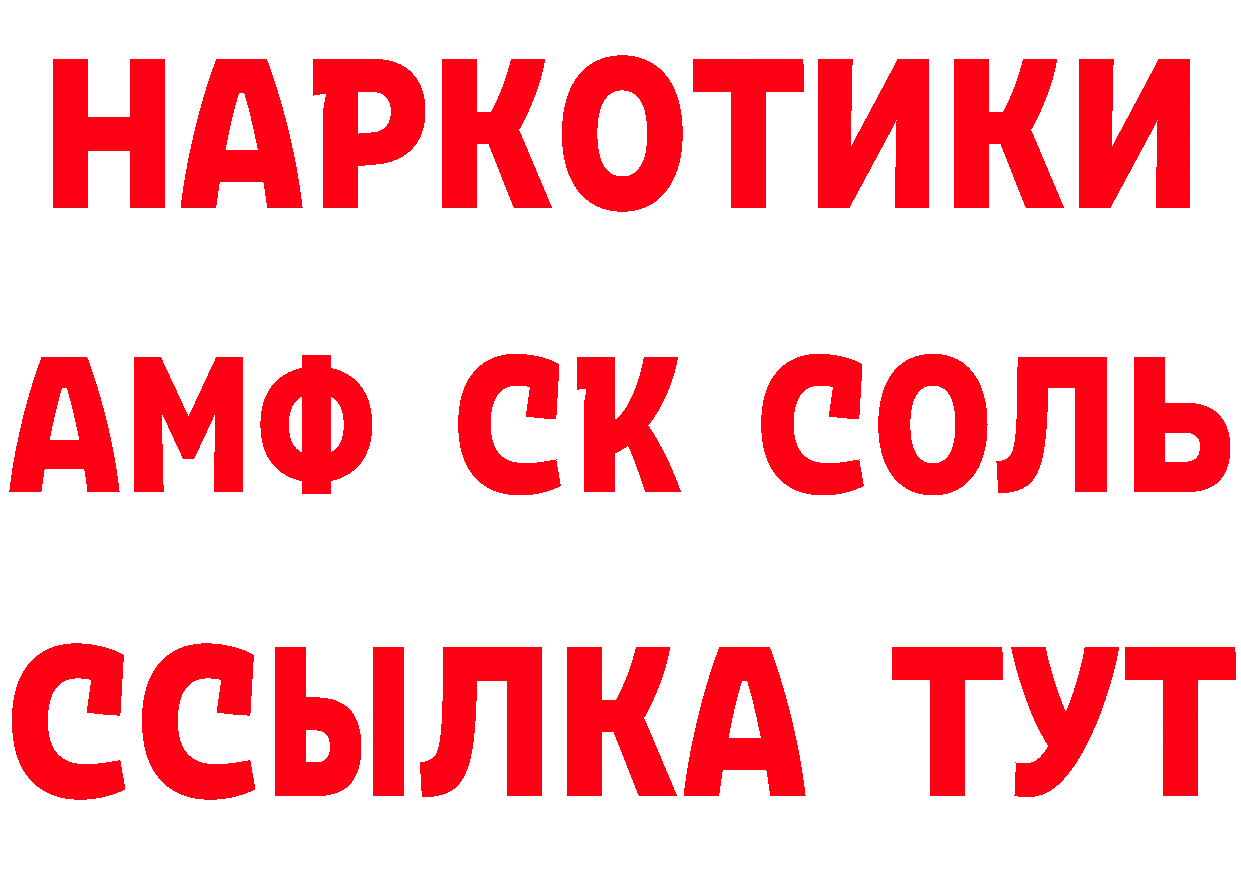 НАРКОТИКИ
АМФ СК СОЛЬ
ССЫЛКА ТУТ